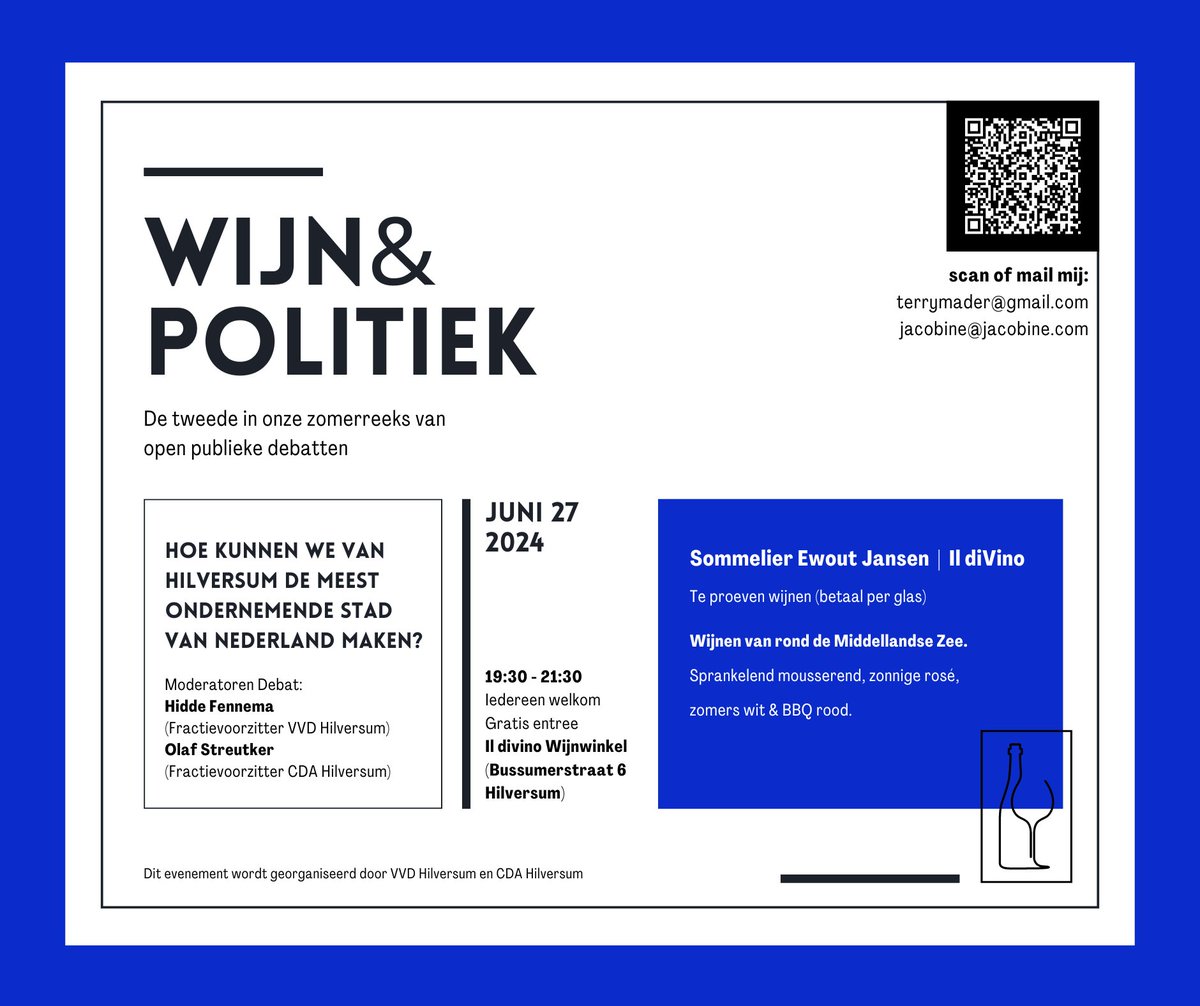 WIJN&
POLITIEK

De tweede in onze zomerreeks van open publieke debatten

scan of mail mij:
terrymader@gmail.com
jacobine@jacobine.com

HOE KUNNEN WE VAN HILVERSUM DE MEEST ONDERNEMENDE STAD VAN NEDERLAND MAKEN?

Moderatoren Debat:
Hidde Fennema
(Fractievoorzitter VVD Hilversum)
Olaf Streutker
(Fractievoorzitter CDA Hilversum)

JUNI 27
2024

19:30 - 21:30
Iedereen welkom
Gratis entree
Il divino Wijnwinkel
(Bussumerstraat 6
Hilversum)

Sommelier Ewout Jansen | Il diVino

Te proeven wijnen (betaal per glas)

Wijnen van rond de Middellandse Zee.

Sprankelend mousserend, zonnige rosé, zomers wit & BBQ rood.

Dit evenement wordt georganiseerd door VVD Hilversum en CDA Hilversum